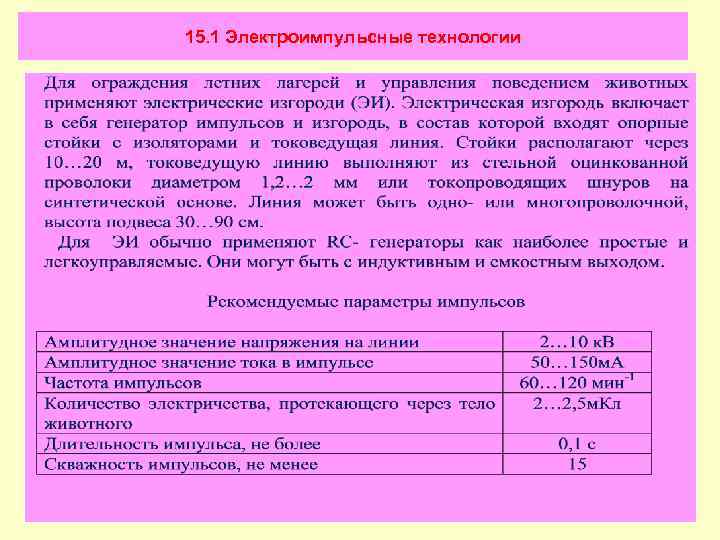 15.1 Электроимпульсные технологии

Для ограждения летних лагерей и управления поведением животных применяют электрические изгороди (ЭИ). Электрическая изгородь включает в себя генератор импульсов и изгородь, в состав которой входят опорные стойки с изоляторами и токоведущая линия. Стойки располагают через 10…20 м, токоведущую линию выполняют из стельной оцинкованной проволоки диаметром 1,2…2 мм или токопроводящих шнуров на синтетической основе. Линия может быть одно- или многопроволочной, высота подвеса 30…90 см.

Для ЭИ обычно применяют RC- генераторы как наиболее простые и легкоуправляемые. Они могут быть с индуктивным и емкостным выходом.

Рекомендуемые параметры импульсов

| | |
|---|---|
| Амплитудное значение напряжения на линии | 2…10 кВ |
| Амплитудное значение тока в импульсе | 50…150мА |
| Частота импульсов | 60…120 мин$^{-1}$ |
| Количество электричества, протекающего через тело животного | 2…2,5мКл |
| Длительность импульса, не более | 0,1 с |
| Скважность импульсов, не менее | 15 |